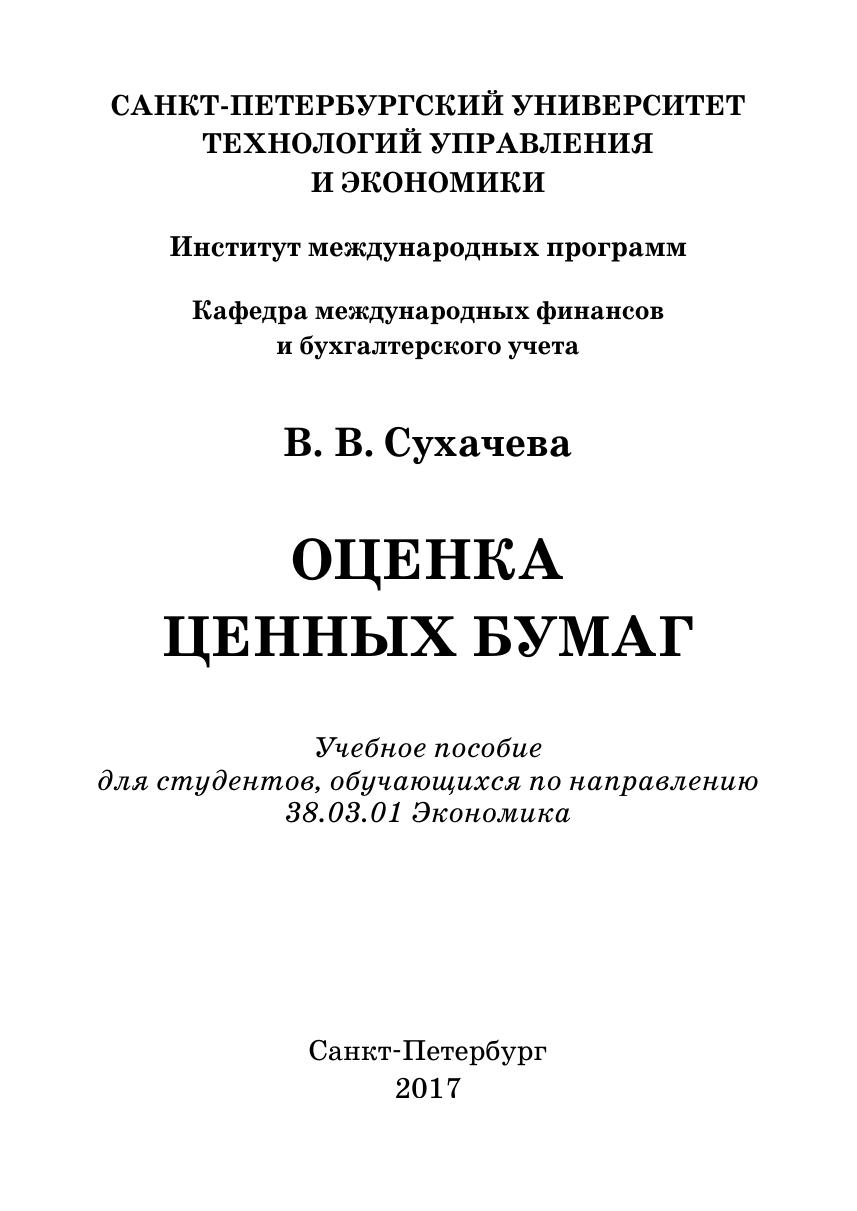 САНКТ-ПЕТЕРБУРГСКИЙ УНИВЕРСИТЕТ ТЕХНОЛОГИЙ УПРАВЛЕНИЯ И ЭКОНОМИКИ

Институт международных программ

Кафедра международных финансов и бухгалтерского учета

В. В. Сухачева

ОЦЕНКА ЦЕННЫХ БУМАГ

Учебное пособие для студентов, обучающихся по направлению 38.03.01 Экономика

Санкт-Петербург
2017